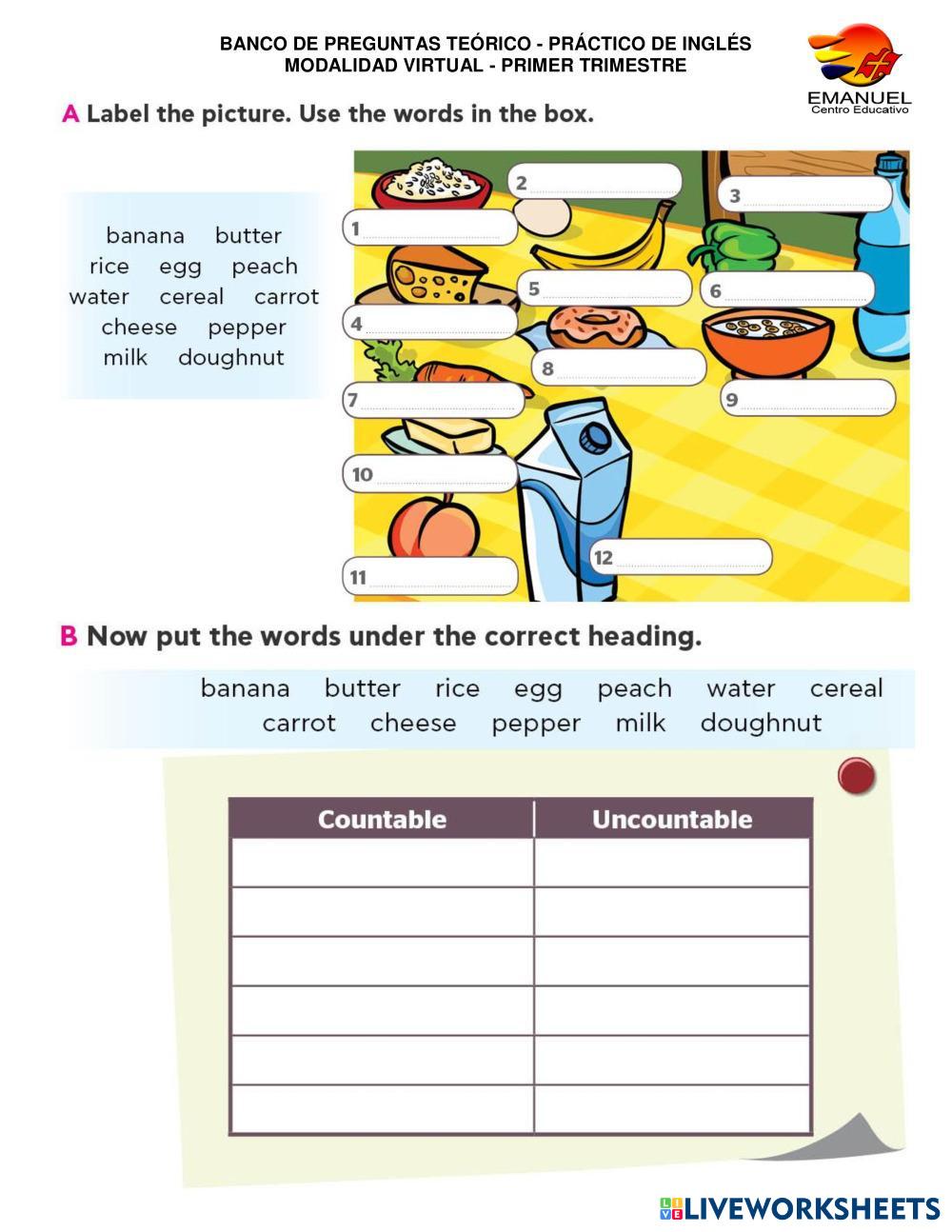 BANCO DE PREGUNTAS TEÓRICO - PRÁCTICO DE INGLÉS
MODALIDAD VIRTUAL - PRIMER TRIMESTRE

EMANUEL
Centro Educativo

A Label the picture. Use the words in the box.

banana butter
rice egg peach
water cereal carrot
cheese pepper
milk doughnut

1
2
3
4
5
6
7
8
9
10
11
12

B Now put the words under the correct heading.

banana butter rice egg peach water cereal
carrot cheese pepper milk doughnut

| Countable | Uncountable |
|---|---|
| | |
| | |
| | |
| | |
| | |
| | |

LIVEWORKSHEETS